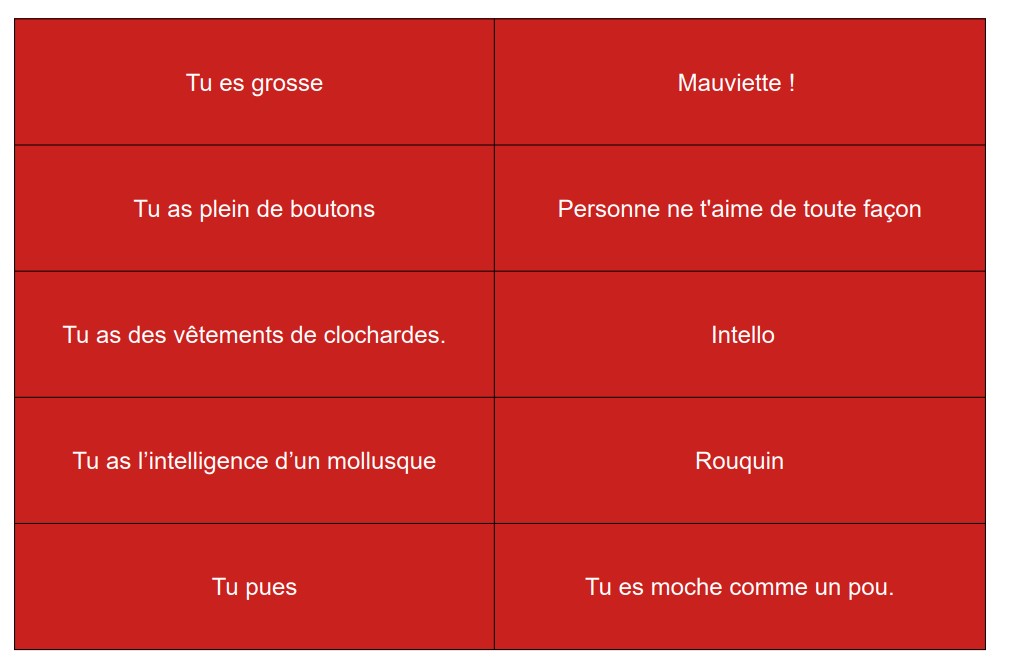 | Tu es grosse | Mauviette ! |
|---|---|
| Tu as plein de boutons | Personne ne t'aime de toute façon |
| Tu as des vêtements de clochardes. | Intello |
| Tu as l’intelligence d’un mollusque | Rouquin |
| Tu pues | Tu es moche comme un pou. |